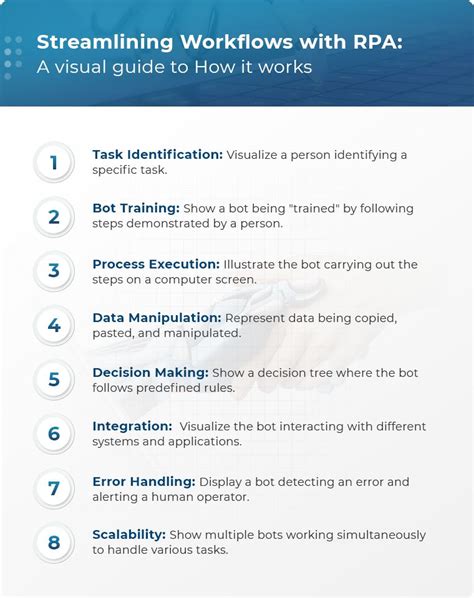 Streamlining Workflows with RPA:
A visual guide to How it works

1 Task Identification: Visualize a person identifying a specific task.

2 Bot Training: Show a bot being "trained" by following steps demonstrated by a person.

3 Process Execution: Illustrate the bot carrying out the steps on a computer screen.

4 Data Manipulation: Represent data being copied, pasted, and manipulated.

5 Decision Making: Show a decision tree where the bot follows predefined rules.

6 Integration: Visualize the bot interacting with different systems and applications.

7 Error Handling: Display a bot detecting an error and alerting a human operator.

8 Scalability: Show multiple bots working simultaneously to handle various tasks.